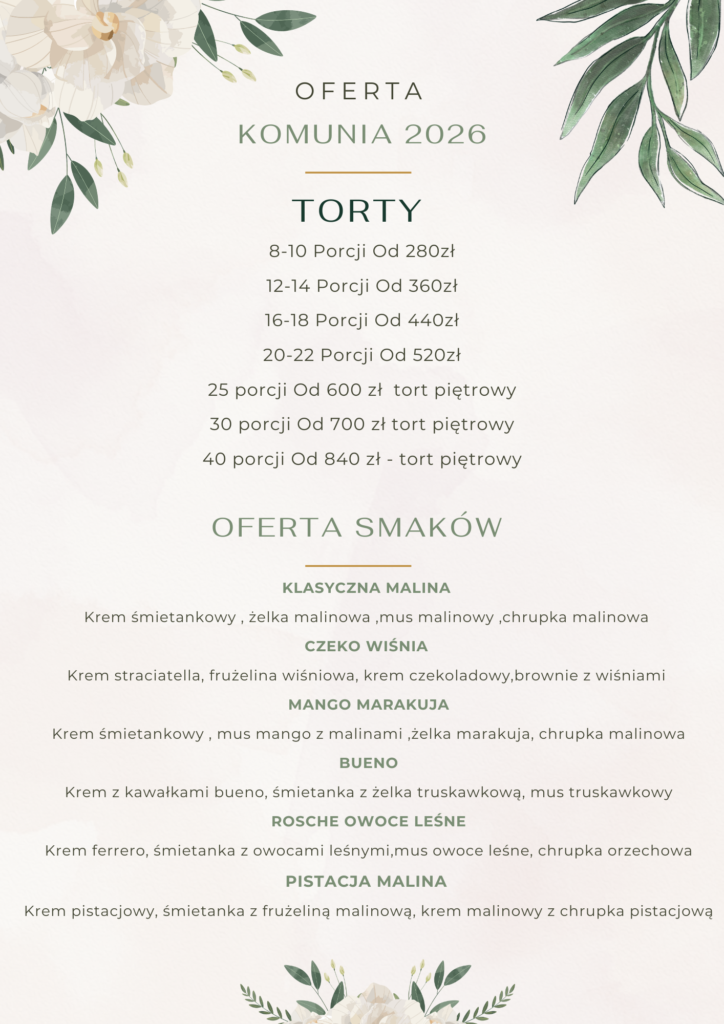 OFERTA
KOMUNIA 2026

TORTY
8-10 Porcji Od 280zł
12-14 Porcji Od 360zł
16-18 Porcji Od 440zł
20-22 Porcji Od 520zł
25 porcji Od 600 zł tort piętrowy
30 porcji Od 700 zł tort piętrowy
40 porcji Od 840 zł - tort piętrowy

OFERTA SMAKÓW

KLASYCZNA MALINA
Krem śmietankowy , żelka malinowa ,mus malinowy ,chrupka malinowa
CZEKO WIŚNIA
Krem straciatella, frużelina wiśniowa, krem czekoladowy,brownie z wiśniami
MANGO MARAKUJA
Krem śmietankowy , mus mango z malinami ,żelka marakuja, chrupka malinowa
BUENO
Krem z kawałkami bueno, śmietanka z żelka truskawkową, mus truskawkowy
ROSCHE OWOCE LEŚNE
Krem ferrero, śmietanka z owocami leśnymi,mus owoce leśne, chrupka orzechowa
PISTACJA MALINA
Krem pistacjowy, śmietanka z frużeliną malinową, krem malinowy z chrupka pistacjową